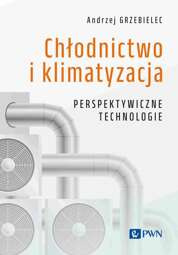 Andrzej GRZEBIELEC

Chłodnictwo i klimatyzacja

PERSPEKTYWICZNE TECHNOLOGIE

PWN